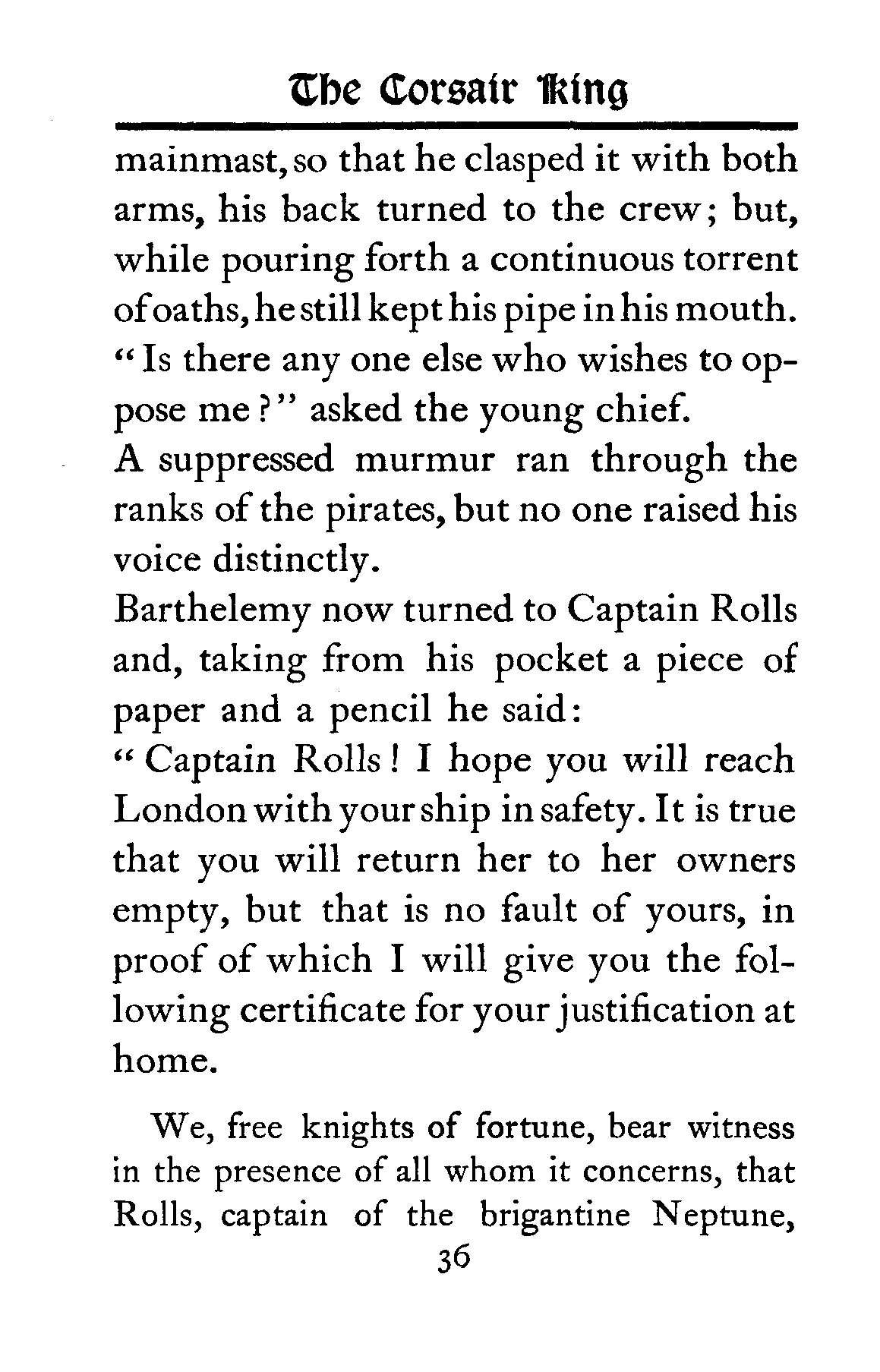 The Corsair King

mainmast, so that he clasped it with both arms, his back turned to the crew; but, while pouring forth a continuous torrent of oaths, he still kept his pipe in his mouth.

"Is there any one else who wishes to oppose me?" asked the young chief.

A suppressed murmur ran through the ranks of the pirates, but no one raised his voice distinctly.

Barthelemy now turned to Captain Rolls and, taking from his pocket a piece of paper and a pencil he said:

"Captain Rolls! I hope you will reach London with your ship in safety. It is true that you will return her to her owners empty, but that is no fault of yours, in proof of which I will give you the following certificate for your justification at home.

We, free knights of fortune, bear witness in the presence of all whom it concerns, that Rolls, captain of the brigantine Neptune,

36